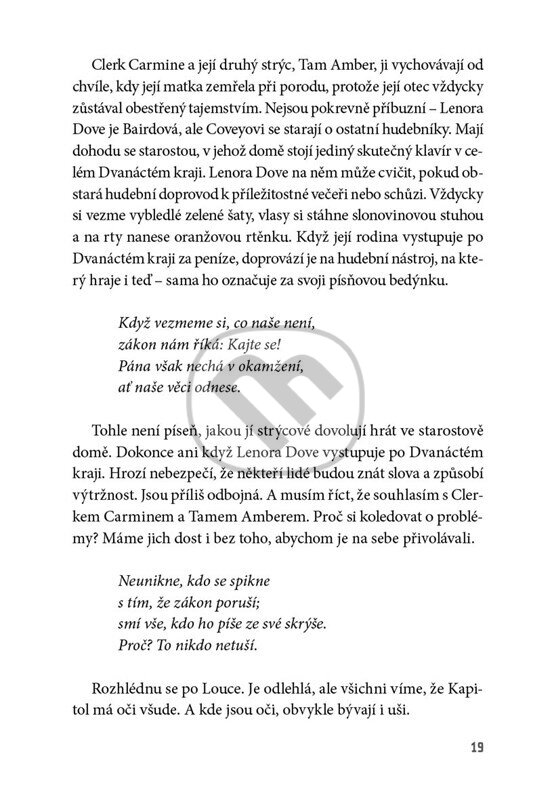 Clerk Carmine a její druhý strýc, Tam Amber, ji vychovávají od chvíle, kdy její matka zemřela při porodu, protože její otec vždycky zůstával obestřený tajemstvím. Nejsou pokrevně příbuzní – Lenora Dove je Bairdová, ale Coveyovi se starají o ostatní hudebníky. Mají dohodu se starostou, v jehož domě stojí jediný skutečný klavír v celém Dvanáctém kraji. Lenora Dove na něm může cvičit, pokud obstará hudební doprovod k příležitostné večeři nebo schůzi. Vždycky si vezme vybledlé zelené šaty, vlasy si stáhne slonovinovou stuhou a na rty nanese oranžovou rtěnku. Když její rodina vystupuje po Dvanáctém kraji za peníze, doprovází je na hudební nástroj, na který hraje i teď – sama ho označuje za svoji písňovou bedýnku.

Když vezmeme si, co naše není,
zákon nám říká: Kajte se!
Pána však nechá v okamžení,
ať naše věci odnese.

Tohle není píseň, jakou jí strýcové dovolují hrát ve starostově domě. Dokonce ani když Lenora Dove vystupuje po Dvanáctém kraji. Hrozí nebezpečí, že někteří lidé budou znát slova a způsobí výtržnost. Jsou příliš odbojná. A musím říct, že souhlasím s Clerkem Carminem a Tamem Amberem. Proč si koledovat o problémy? Máme jich dost i bez toho, abychom je na sebe přivolávali.

Neunikne, kdo se spikne
s tím, že zákon poruší;
smí vše, kdo ho píše ze své skrýše.
Proč? To nikdo netuší.

Rozhlédnu se po Louce. Je odlehlá, ale všichni víme, že Kapitol má oči všude. A kde jsou oči, obvykle bývají i uši.

19